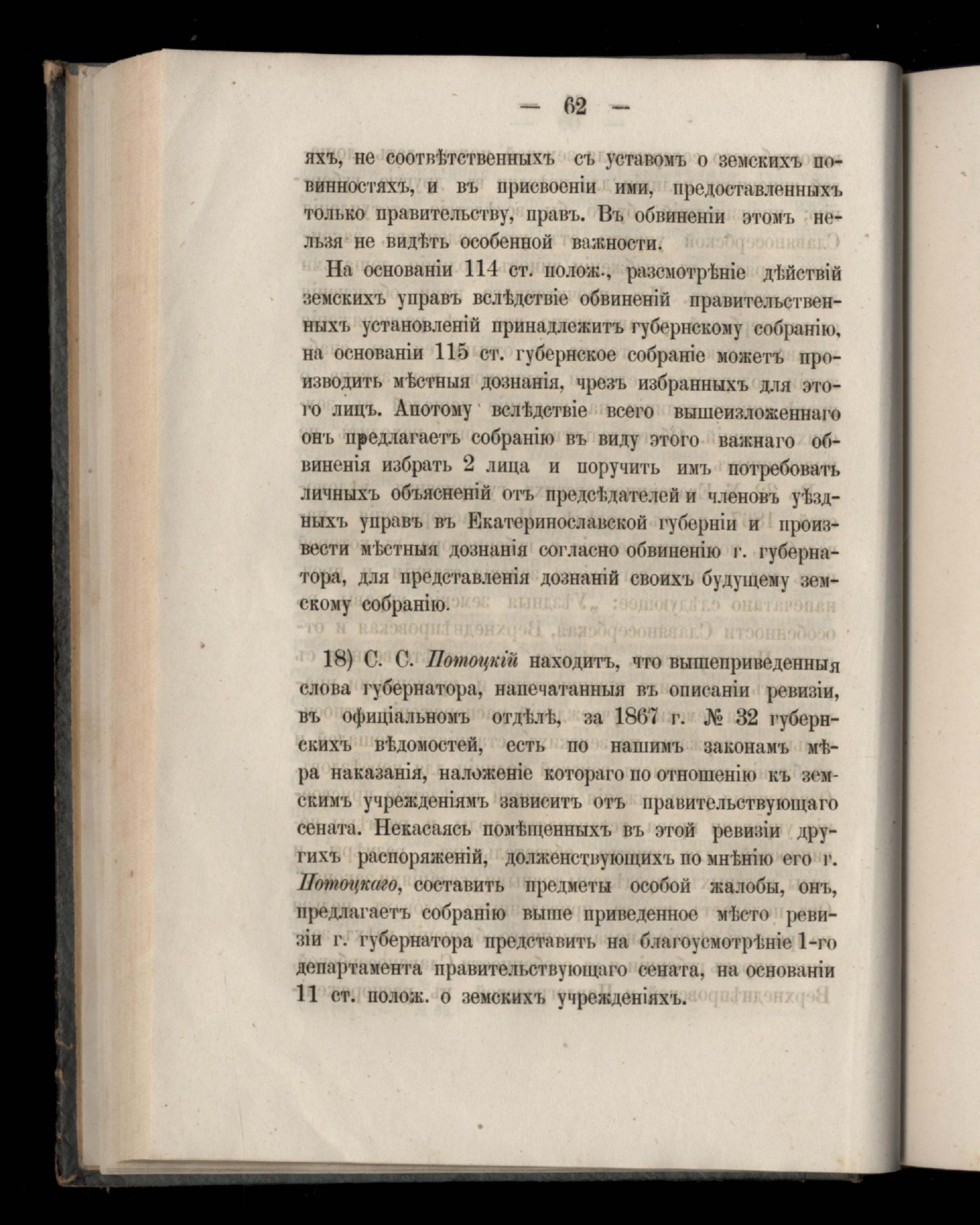 — 62 —

яхъ, не соотвѣтственныхъ съ уставомъ о земскихъ повинностяхъ, и въ присвоеніи ими, предоставленныхъ только правительству, правъ. Въ обвиненіи этомъ нельзя не видѣть особенной важности.

На основаніи 114 ст. полож., разсмотрѣніе дѣйствій земскихъ управъ вслѣдствіе обвиненій правительственныхъ установленій принадлежитъ губернскому собранію, на основаніи 115 ст. губернское собраніе можетъ производить мѣстныя дознанія, чрезъ избранныхъ для этого лицъ. Апотому вслѣдствіе всего вышеизложеннаго онъ предлагаетъ собранію въ виду этого важнаго обвиненія избрать 2 лица и поручить имъ потребовать личныхъ объясненій отъ предсѣдателей и членовъ уѣздныхъ управъ въ Екатеринославской губерніи и произвести мѣстныя дознанія согласно обвиненію г. губернатора, для представленія дознаній своихъ будущему земскому собранію.

18) С. С. Потоцкій находитъ, что вышеприведенныя слова губернатора, напечатанныя въ описаніи ревизіи, въ офиціальномъ отдѣлѣ, за 1867 г. № 32 губернскихъ вѣдомостей, есть по нашимъ законамъ мѣра наказанія, наложеніе котораго по отношенію къ земскимъ учрежденіямъ зависитъ отъ правительствующаго сената. Некасаясь помѣщенныхъ въ этой ревизіи другихъ распоряженій, долженствующихъ по мнѣнію его г. Потоцкаго, составить предметы особой жалобы, онъ, предлагаетъ собранію выше приведенное мѣсто ревизіи г. губернатора представить на благоусмотрѣніе 1-го департамента правительствующаго сената, на основаніи 11 ст. полож. о земскихъ учрежденіяхъ.